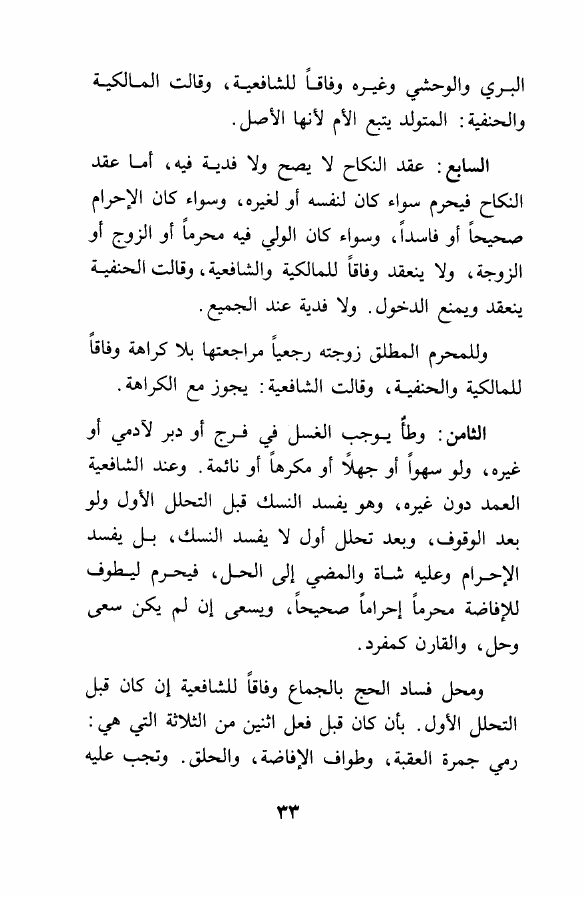 البري والوحشي وغيره وفاقاً للشافعية، وقالت المالكية والحنفية: المتولد يتبع الأم لأنها الأصل.

السابع: عقد النكاح لا يصح ولا فدية فيه، أما عقد النكاح فيحرم سواء كان لنفسه أو لغيره، وسواء كان الإحرام صحيحاً أو فاسداً، وسواء كان الولي فيه محرماً أو الزوج أو الزوجة، ولا ينعقد وفاقاً للمالكية والشافعية، وقالت الحنفية ينعقد ويمنع الدخول. ولا فدية عند الجميع.

وللمحرم المطلق زوجته رجعياً مراجعتها بلا كراهة وفاقاً للمالكية والحنفية، وقالت الشافعية: يجوز مع الكراهة.

الثامن: وطأ يوجب الغسل في فرج أو دبر لآدمي أو غيره، ولو سهواً أو جهلاً أو مكرهاً أو نائمة. وعند الشافعية العمد دون غيره، وهو يفسد النسك قبل التحلل الأول ولو بعد الوقوف، وبعد تحلل أول لا يفسد النسك، بل يفسد الإحرام وعليه شاة والمضي إلى الحل، فيحرم ليطوف للإفاضة محرماً إحراماً صحيحاً، ويسعى إن لم يكن سعى وحل، والقارن كمفرد.

ومحل فساد الحج بالجماع وفاقاً للشافعية إن كان قبل التحلل الأول. بأن كان قبل فعل اثنين من الثلاثة التي هي: رمي جمرة العقبة، وطواف الإفاضة، والحلق. وتجب عليه

٣٣